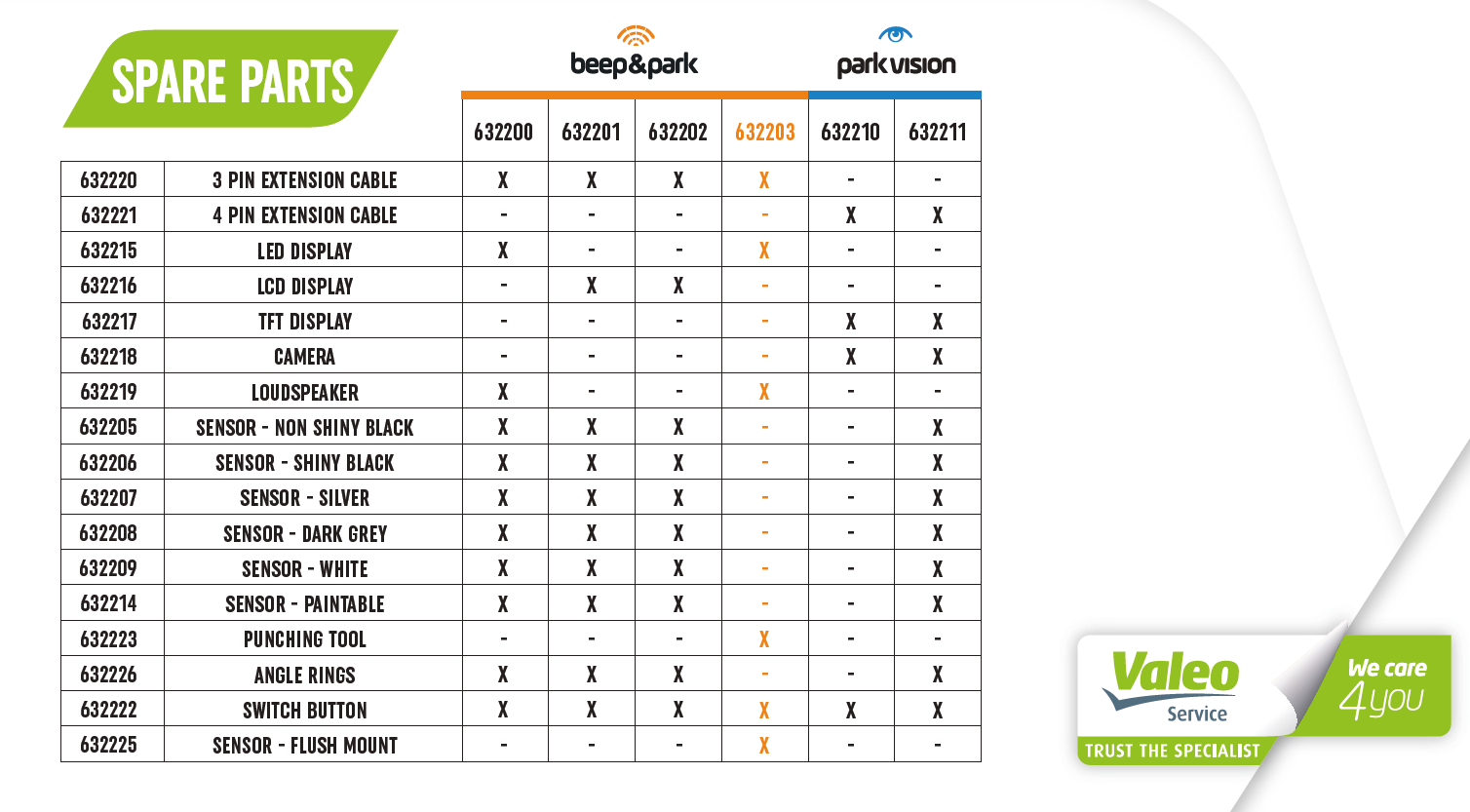 SPARE PARTS

beep&park

park vision

| | | 632200 | 632201 | 632202 | 632203 | 632210 | 632211 |
|---|---|---|---|---|---|---|---|
| 632220 | 3 PIN EXTENSION CABLE | X | X | X | X | - | - |
| 632221 | 4 PIN EXTENSION CABLE | - | - | - | - | X | X |
| 632215 | LED DISPLAY | X | - | - | X | - | - |
| 632216 | LCD DISPLAY | - | X | X | - | - | - |
| 632217 | TFT DISPLAY | - | - | - | - | X | X |
| 632218 | CAMERA | - | - | - | - | X | X |
| 632219 | LOUDSPEAKER | X | - | - | X | - | - |
| 632205 | SENSOR - NON SHINY BLACK | X | X | X | - | - | X |
| 632206 | SENSOR - SHINY BLACK | X | X | X | - | - | X |
| 632207 | SENSOR - SILVER | X | X | X | - | - | X |
| 632208 | SENSOR - DARK GREY | X | X | X | - | - | X |
| 632209 | SENSOR - WHITE | X | X | X | - | - | X |
| 632214 | SENSOR - PAINTABLE | X | X | X | - | - | X |
| 632223 | PUNCHING TOOL | - | - | - | X | - | - |
| 632226 | ANGLE RINGS | X | X | X | - | - | X |
| 632222 | SWITCH BUTTON | X | X | X | X | X | X |
| 632225 | SENSOR - FLUSH MOUNT | - | - | - | X | - | - |

Valeo Service
TRUST THE SPECIALIST

We care 4you